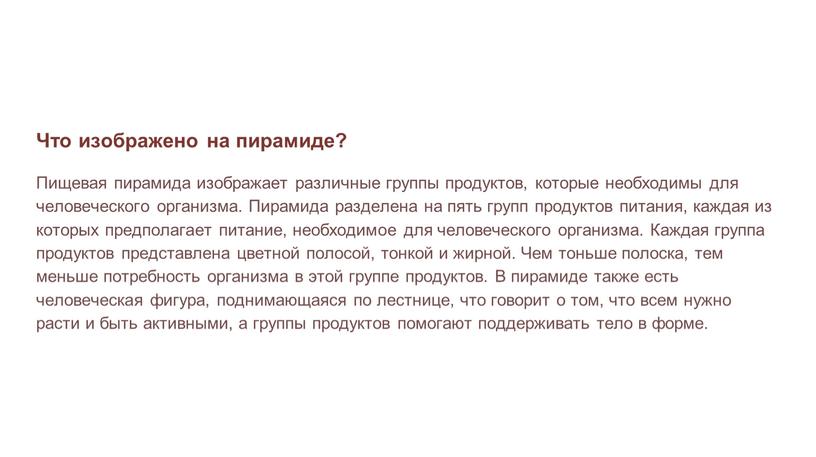 Что изображено на пирамиде?

Пищевая пирамида изображает различные группы продуктов, которые необходимы для человеческого организма. Пирамида разделена на пять групп продуктов питания, каждая из которых предполагает питание, необходимое для человеческого организма. Каждая группа продуктов представлена цветной полосой, тонкой и жирной. Чем тоньше полоска, тем меньше потребность организма в этой группе продуктов. В пирамиде также есть человеческая фигура, поднимающаяся по лестнице, что говорит о том, что всем нужно расти и быть активными, а группы продуктов помогают поддерживать тело в форме.